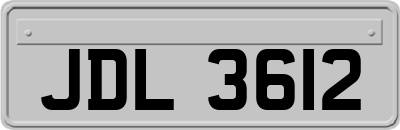 JDL 3612